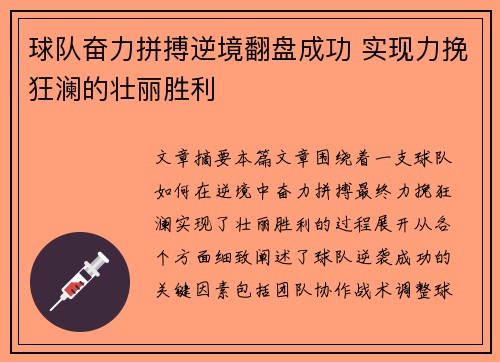 球队奋力拼搏逆境翻盘成功 实现力挽狂澜的壮丽胜利

文章摘要本篇文章围绕着一支球队如何在逆境中奋力拼搏最终力挽狂澜实现了壮丽胜利的过程展开从各个方面细致阐述了球队逆袭成功的关键因素包括团队协作战术调整球